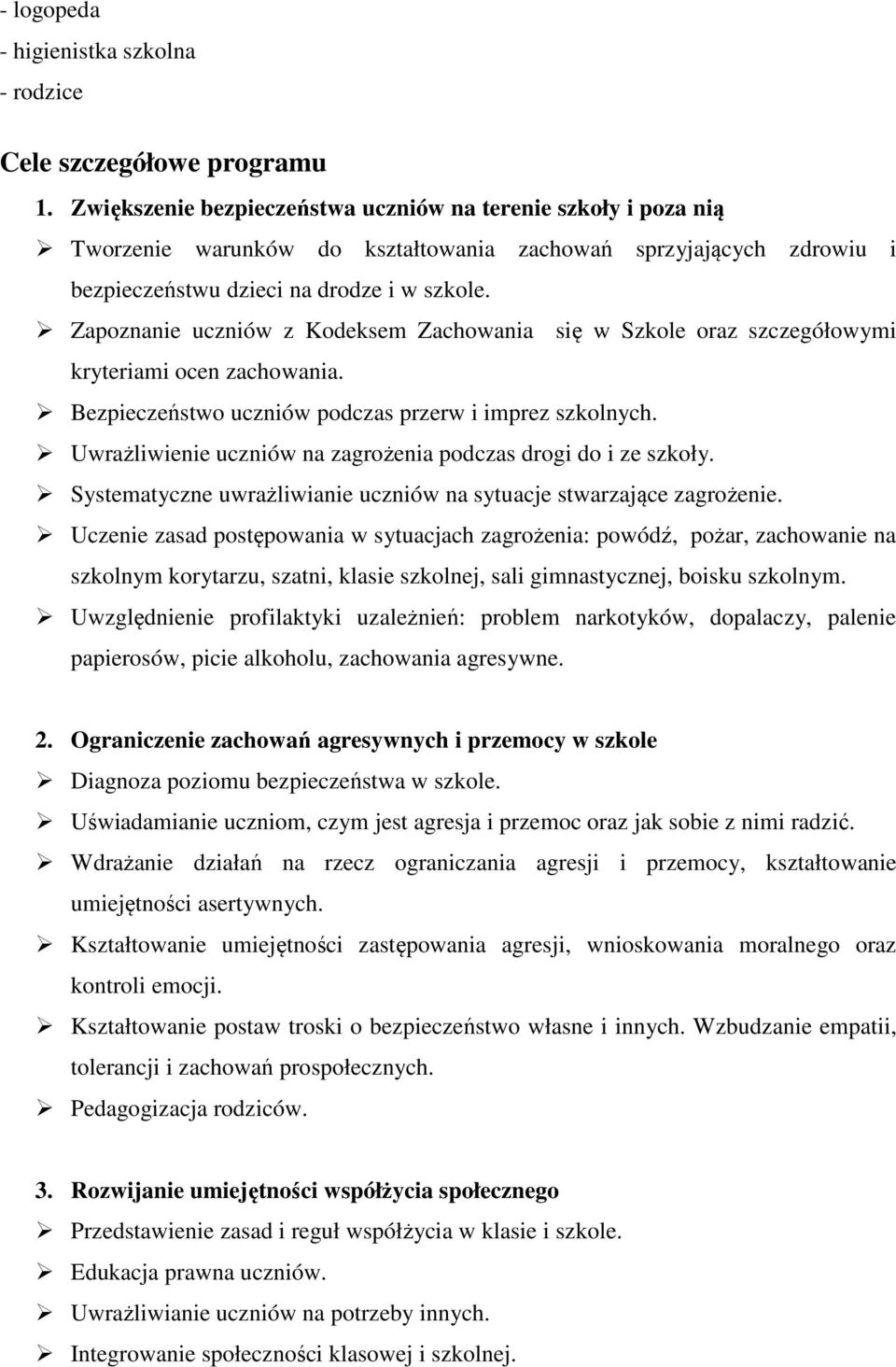 - logopeda
- higienistka szkolna
- rodzice

Cele szczegółowe programu

1. Zwiększenie bezpieczeństwa uczniów na terenie szkoły i poza nią

➢ Tworzenie warunków do kształtowania zachowań sprzyjających zdrowiu i bezpieczeństwu dzieci na drodze i w szkole.
➢ Zapoznanie uczniów z Kodeksem Zachowania się w Szkole oraz szczegółowymi kryteriami ocen zachowania.
➢ Bezpieczeństwo uczniów podczas przerw i imprez szkolnych.
➢ Uwrażliwienie uczniów na zagrożenia podczas drogi do i ze szkoły.
➢ Systematyczne uwrażliwianie uczniów na sytuacje stwarzające zagrożenie.
➢ Uczenie zasad postępowania w sytuacjach zagrożenia: powódź, pożar, zachowanie na szkolnym korytarzu, szatni, klasie szkolnej, sali gimnastycznej, boisku szkolnym.
➢ Uwzględnienie profilaktyki uzależnień: problem narkotyków, dopalaczy, palenie papierosów, picie alkoholu, zachowania agresywne.

2. Ograniczenie zachowań agresywnych i przemocy w szkole

➢ Diagnoza poziomu bezpieczeństwa w szkole.
➢ Uświadamianie uczniom, czym jest agresja i przemoc oraz jak sobie z nimi radzić.
➢ Wdrażanie działań na rzecz ograniczania agresji i przemocy, kształtowanie umiejętności asertywnych.
➢ Kształtowanie umiejętności zastępowania agresji, wnioskowania moralnego oraz kontroli emocji.
➢ Kształtowanie postaw troski o bezpieczeństwo własne i innych. Wzbudzanie empatii, tolerancji i zachowań prospołecznych.
➢ Pedagogizacja rodziców.

3. Rozwijanie umiejętności współżycia społecznego

➢ Przedstawienie zasad i reguł współżycia w klasie i szkole.
➢ Edukacja prawna uczniów.
➢ Uwrażliwianie uczniów na potrzeby innych.
➢ Integrowanie społeczności klasowej i szkolnej.